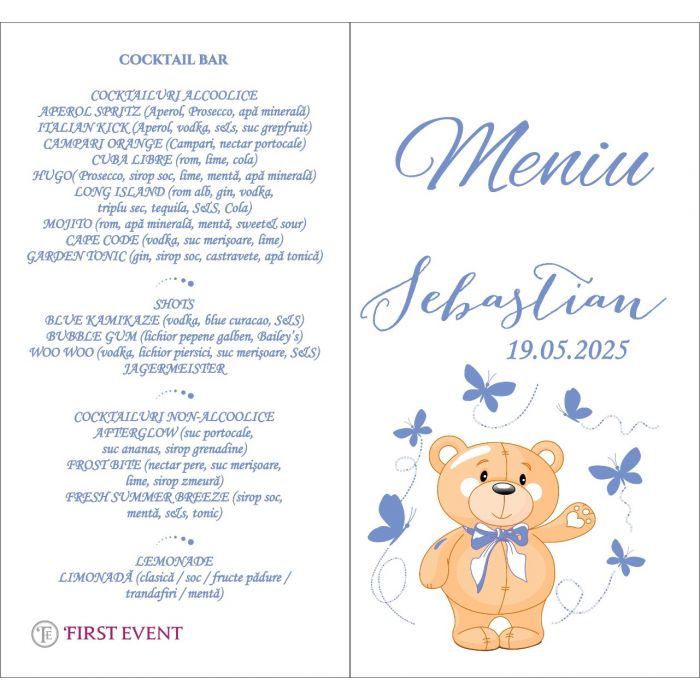 COCKTAIL BAR

COCKTAILURI ALCOOLICE
APEROL SPRITZ (Aperol, Prosecco, apă minerală)
ITALIAN KICK (Aperol, vodka, s&s, suc grepfruit)
CAMPARI ORANGE (Campari, nectar portocale)
CUBA LIBRE (rom, lime, cola)
HUGO( Prosecco, sirop soc, lime, mentă, apă minerală)
LONG ISLAND (rom alb, gin, vodka, triplu sec, tequila, S&S, Cola)
MOJITO (rom, apă minerală, mentă, sweet& sour)
CAPE CODE (vodka, suc merișoare, lime)
GARDEN TONIC (gin, sirop soc, castravete, apă tonică)

SHOTS
BLUE KAMIKAZE (vodka, blue curacao, S&S)
BUBBLE GUM (lichior pepene galben, Bailey's)
WOO WOO (vodka, lichior piersici, suc merișoare, S&S)
JAGERMEISTER

COCKTAILURI NON-ALCOOLICE
AFTERGLOW (suc portocale, suc ananas, sirop grenadine)
FROST BITE (nectar pere, suc merișoare, lime, sirop zmeură)
FRESH SUMMER BREEZE (sirop soc, mentă, s&s, tonic)

LEMONADE
LIMONADĂ (clasică / soc / fructe pădure / trandafiri / mentă)

FE FIRST EVENT

Meniu

Sebastian
19.05.2025